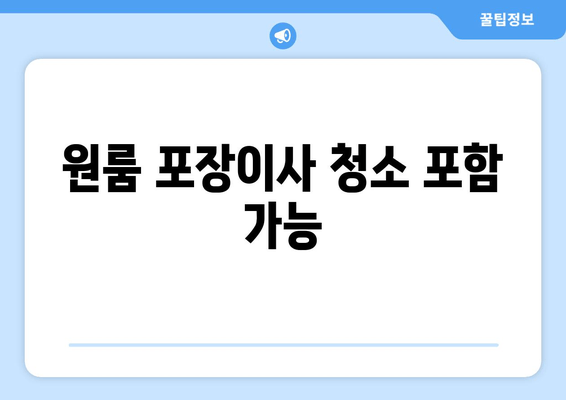 꿀팁정보

원룸 포장이사 청소 포함 가능